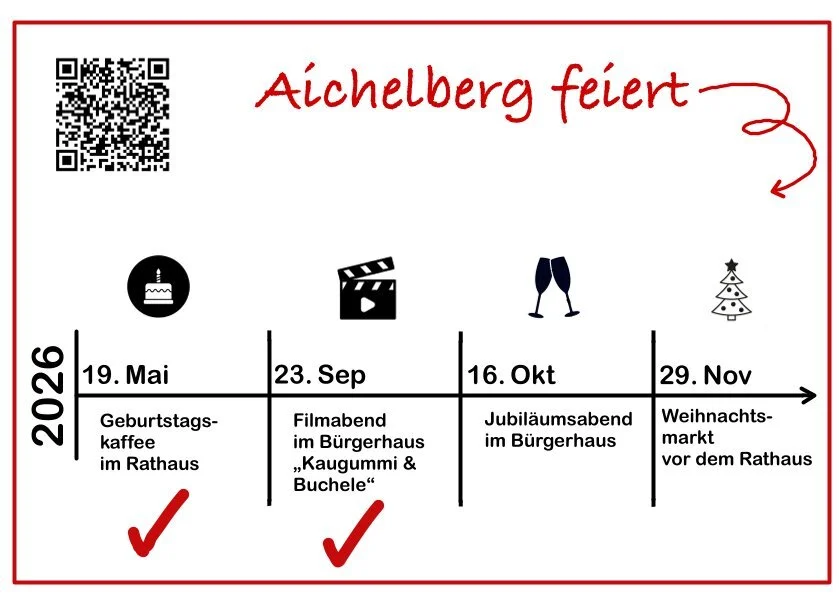 Aichelberg feiert

2026

19. Mai

Geburtstagskaffee im Rathaus

23. Sep

Filmabend im Bürgerhaus „Kaugummi & Buchele“

16. Okt

Jubiläumsabend im Bürgerhaus

29. Nov

Weihnachtsmarkt vor dem Rathaus